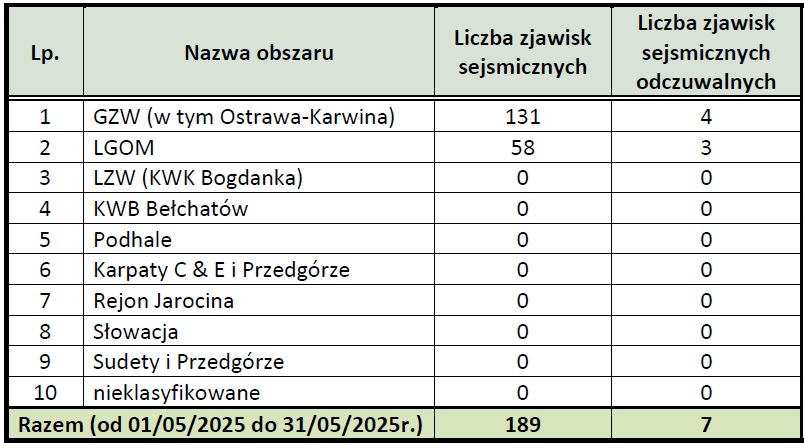 | Lp. | Nazwa obszaru | Liczba zjawisk sejsmicznych | Liczba zjawisk sejsmicznych odczuwalnych |
|---|---|---|---|
| 1 | GZW (w tym Ostrawa-Karwina) | 131 | 4 |
| 2 | LGOM | 58 | 3 |
| 3 | LZW (KWK Bogdanka) | 0 | 0 |
| 4 | KWB Bełchatów | 0 | 0 |
| 5 | Podhale | 0 | 0 |
| 6 | Karpaty C & E i Przedgórze | 0 | 0 |
| 7 | Rejon Jarocina | 0 | 0 |
| 8 | Słowacja | 0 | 0 |
| 9 | Sudety i Przedgórze | 0 | 0 |
| 10 | nieklasyfikowane | 0 | 0 |
| Razem (od 01/05/2025 do 31/05/2025r.) | | 189 | 7 |